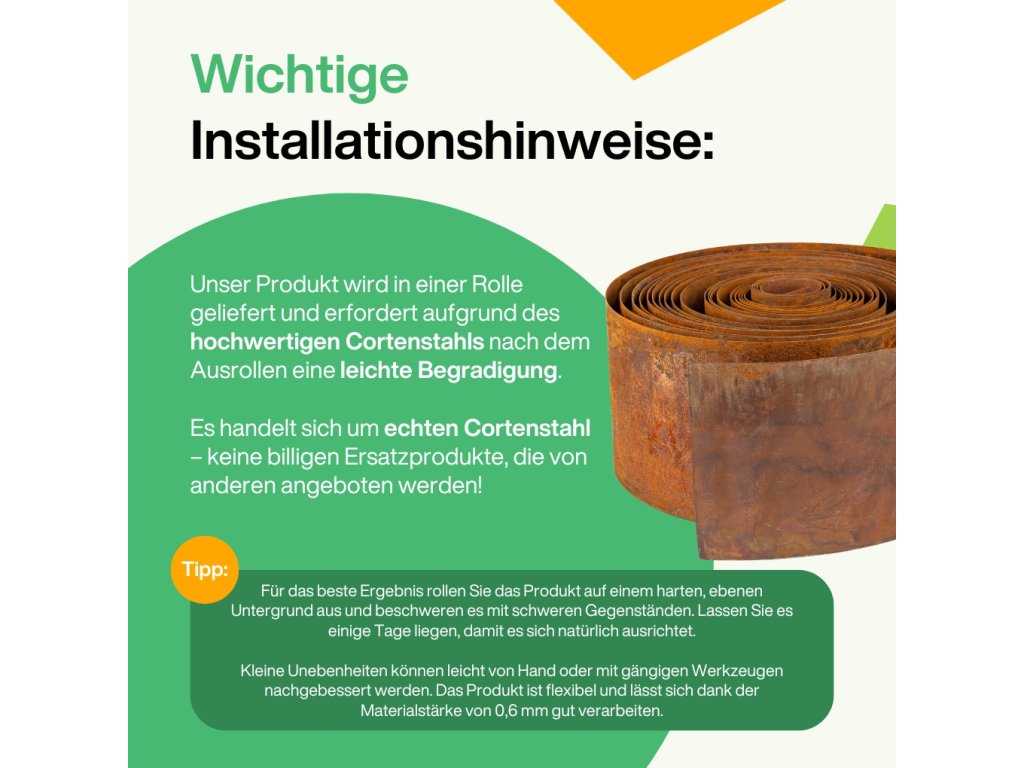 Wichtige
Installationshinweise:

Unser Produkt wird in einer Rolle geliefert und erfordert aufgrund des hochwertigen Cortenstahls nach dem Ausrollen eine leichte Begradigung.

Es handelt sich um echten Cortenstahl – keine billigen Ersatzprodukte, die von anderen angeboten werden!

Tipp:

Für das beste Ergebnis rollen Sie das Produkt auf einem harten, ebenen Untergrund aus und beschweren es mit schweren Gegenständen. Lassen Sie es einige Tage liegen, damit es sich natürlich ausrichtet.

Kleine Unebenheiten können leicht von Hand oder mit gängigen Werkzeugen nachgebessert werden. Das Produkt ist flexibel und lässt sich dank der Materialstärke von 0,6 mm gut verarbeiten.